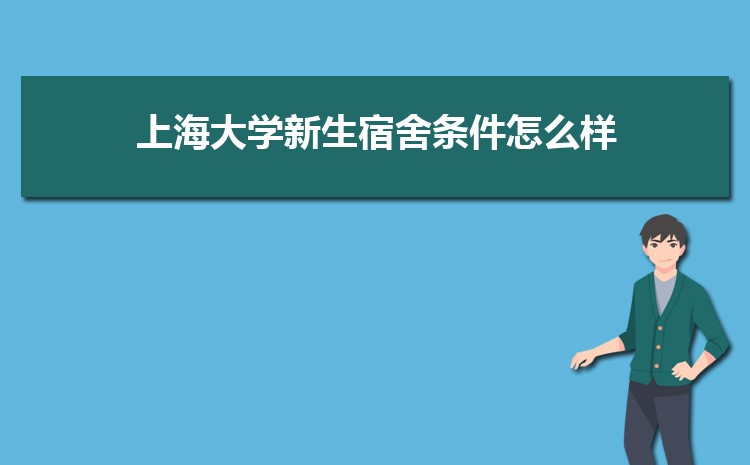 上海大学新生宿舍条件怎么样